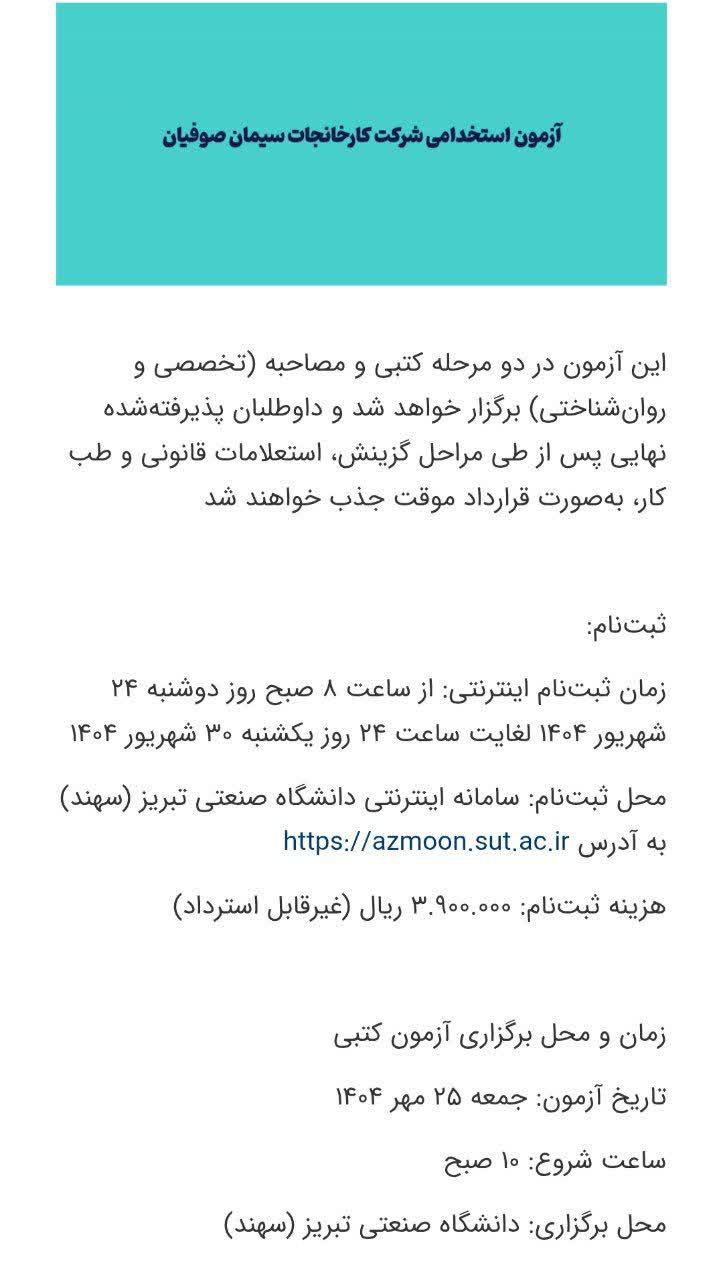 آزمون استخدامی شرکت کارخانجات سیمان صوفیان

این آزمون در دو مرحله کتبی و مصاحبه (تخصصی و روان‌شناختی) برگزار خواهد شد و داوطلبان پذیرفته‌شده نهایی پس از طی مراحل گزینش، استعلامات قانونی و طب کار، به‌صورت قرارداد موقت جذب خواهند شد

ثبت‌نام:

زمان ثبت‌نام اینترنتی: از ساعت ۸ صبح روز دوشنبه ۲۴ شهریور ۱۴۰۴ لغایت ساعت ۲۴ روز یکشنبه ۳۰ شهریور ۱۴۰۴

محل ثبت‌نام: سامانه اینترنتی دانشگاه صنعتی تبریز (سهند) به آدرس https://azmoon.sut.ac.ir

هزینه ثبت‌نام: ۳.۹۰۰.۰۰۰ ریال (غیرقابل استرداد)

زمان و محل برگزاری آزمون کتبی

تاریخ آزمون: جمعه ۲۵ مهر ۱۴۰۴

ساعت شروع: ۱۰ صبح

محل برگزاری: دانشگاه صنعتی تبریز (سهند)